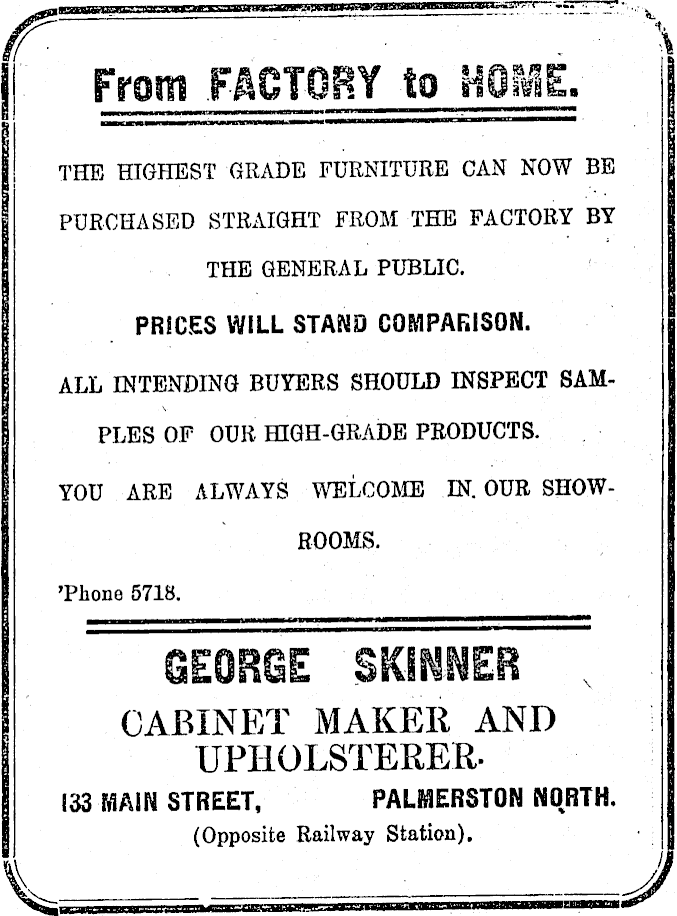 From FACTORY to HOME.

THE HIGHEST GRADE FURNITURE CAN NOW BE PURCHASED STRAIGHT FROM THE FACTORY BY THE GENERAL PUBLIC.

PRICES WILL STAND COMPARISON.

ALL INTENDING BUYERS SHOULD INSPECT SAMPLES OF OUR HIGH-GRADE PRODUCTS.

YOU ARE ALWAYS WELCOME IN OUR SHOWROOMS.

'Phone 5718.

GEORGE SKINNER

CABINET MAKER AND UPHOLSTERER.

133 MAIN STREET, PALMERSTON NORTH.

(Opposite Railway Station).